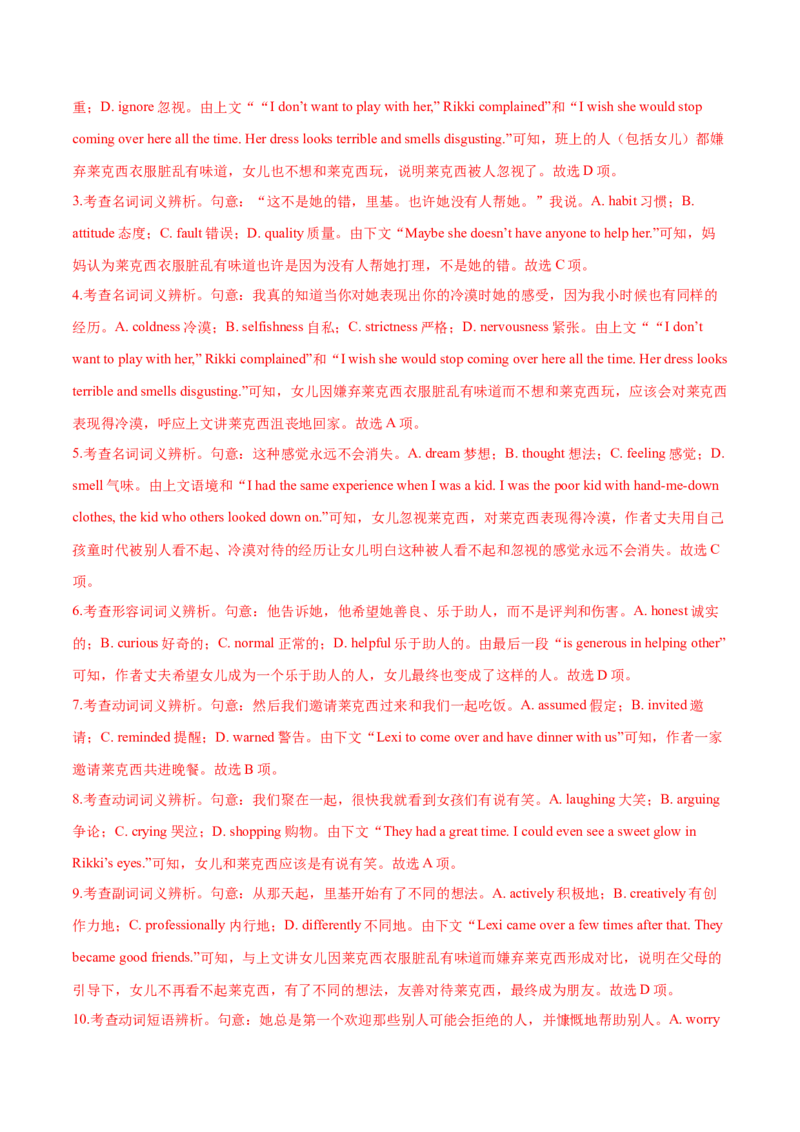 重；D. ignore 忽视。由上文““I don’t want to play with her,” Rikki complained”和“I wish she would stop coming over here all the time. Her dress looks terrible and smells disgusting.”可知，班上的人（包括女儿）都嫌弃莱克西衣服脏乱有味道，女儿也不想和莱克西玩，说明莱克西被人忽视了。故选 D 项。

3.考查名词词义辨析。句意：“这不是她的错，里基。也许她没有人帮她。”我说。A. habit 习惯；B. attitude 态度；C. fault 错误；D. quality 质量。由下文“Maybe she doesn’t have anyone to help her.”可知，妈妈认为莱克西衣服脏乱有味道也许是因为没有人帮她打理，不是她的错。故选 C 项。

4.考查名词词义辨析。句意：我真的知道当你对她表现出你的冷漠时她的感受，因为我小时候也有同样的经历。A. coldness 冷漠；B. selfishness 自私；C. strictness 严格；D. nervousness 紧张。由上文““I don’t want to play with her,” Rikki complained”和“I wish she would stop coming over here all the time. Her dress looks terrible and smells disgusting.”可知，女儿因嫌弃莱克西衣服脏乱有味道而不想和莱克西玩，应该会对莱克西表现得冷漠，呼应上文讲莱克西沮丧地回家。故选 A 项。

5.考查名词词义辨析。句意：这种感觉永远不会消失。A. dream 梦想；B. thought 想法；C. feeling 感觉；D. smell 气味。由上文语境和“I had the same experience when I was a kid. I was the poor kid with hand-me-down clothes, the kid who others looked down on.”可知，女儿忽视莱克西，对莱克西表现得冷漠，作者丈夫用自己孩童时代被别人看不起、冷漠对待的经历让女儿明白这种被人看不起和忽视的感觉永远不会消失。故选 C 项。

6.考查形容词词义辨析。句意：他告诉她，他希望她善良、乐于助人，而不是评判和伤害。A. honest 诚实的；B. curious 好奇的；C. normal 正常的；D. helpful 乐于助人的。由最后一段“is generous in helping other”可知，作者丈夫希望女儿成为一个乐于助人的人，女儿最终也变成了这样的人。故选 D 项。

7.考查动词词义辨析。句意：然后我们邀请莱克西过来和我们一起吃饭。A. assumed 假定；B. invited 邀请；C. reminded 提醒；D. warned 警告。由下文“Lexi to come over and have dinner with us”可知，作者一家邀请莱克西共进晚餐。故选 B 项。

8.考查动词词义辨析。句意：我们聚在一起，很快我就看到女孩们有说有笑。A. laughing 大笑；B. arguing 争论；C. crying 哭泣；D. shopping 购物。由下文“They had a great time. I could even see a sweet glow in Rikki’s eyes.”可知，女儿和莱克西应该是有说有笑。故选 A 项。

9.考查副词词义辨析。句意：从那天起，里基开始有了不同的想法。A. actively 积极地；B. creatively 有创作力地；C. professionally 内行地；D. differently 不同地。由下文“Lexi came over a few times after that. They became good friends.”可知，与上文讲女儿因莱克西衣服脏乱有味道而嫌弃莱克西形成对比，说明在父母的引导下，女儿不再看不起莱克西，有了不同的想法，友善对待莱克西，最终成为朋友。故选 D 项。

10.考查动词短语辨析。句意：她总是第一个欢迎那些别人可能会拒绝的人，并慷慨地帮助别人。A. worry